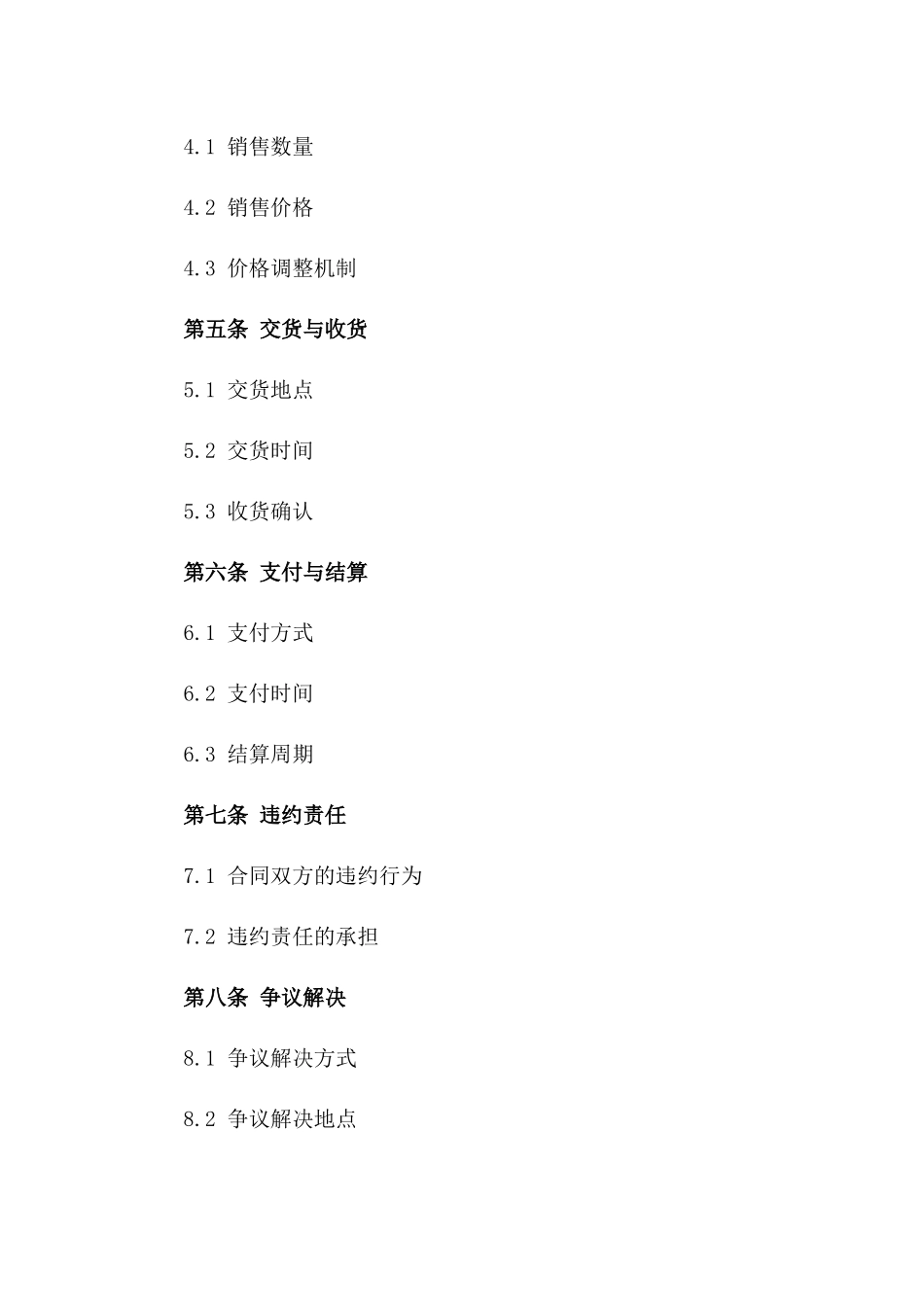 4.1 销售数量

4.2 销售价格

4.3 价格调整机制

第五条 交货与收货

5.1 交货地点

5.2 交货时间

5.3 收货确认

第六条 支付与结算

6.1 支付方式

6.2 支付时间

6.3 结算周期

第七条 违约责任

7.1 合同双方的违约行为

7.2 违约责任的承担

第八条 争议解决

8.1 争议解决方式

8.2 争议解决地点